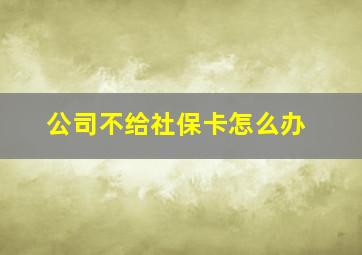 公司不给社保卡怎么办